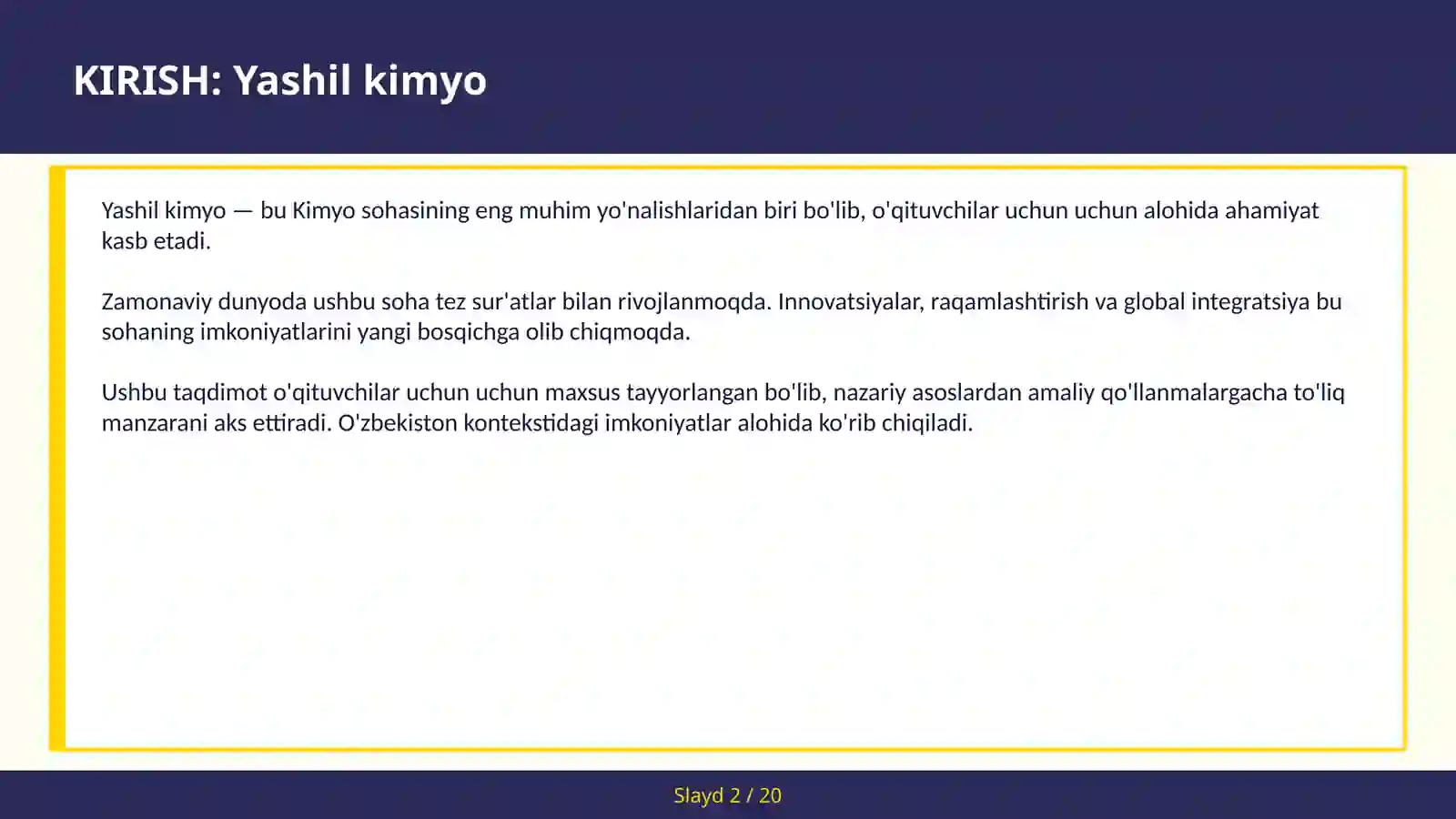 KIRISH: Yashil kimyo

Yashil kimyo — bu Kimyo sohasining eng muhim yo'nalishlaridan biri bo'lib, o'qituvchilar uchun uchun alohida ahamiyat kasb etadi.

Zamonaviy dunyoda ushbu soha tez sur'atlar bilan rivojlanmoqda. Innovatsiyalar, raqamlashtirish va global integratsiya bu sohaning imkoniyatlarini yangi bosqichga olib chiqmoqda.

Ushbu taqdimot o'qituvchilar uchun uchun maxsus tayyorlangan bo'lib, nazariy asoslardan amaliy qo'llanmalargacha to'liq manzarani aks ettiradi. O'zbekiston kontekstidagi imkoniyatlar alohida ko'rib chiqiladi.

Slayd 2 / 20